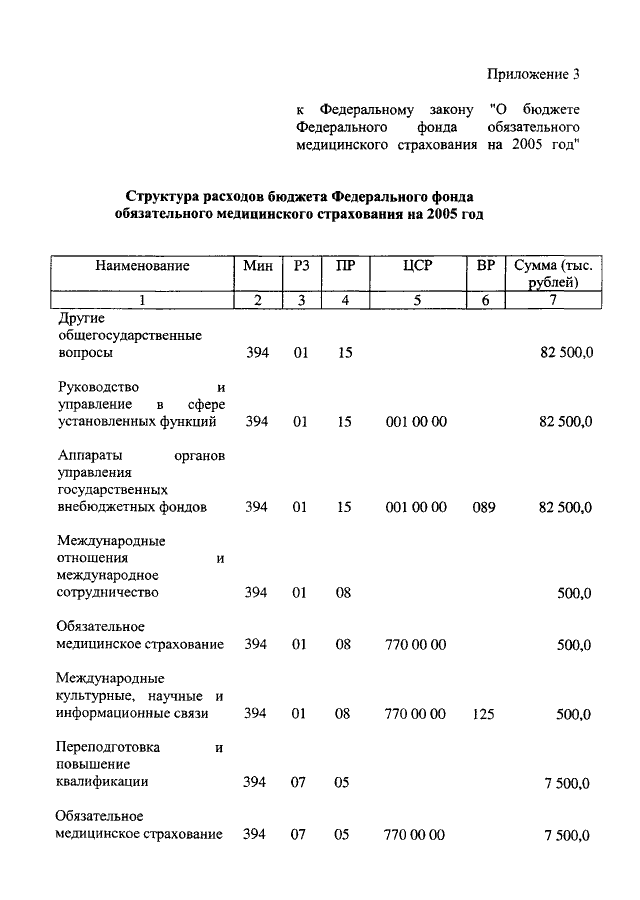 Приложение 3

к Федеральному закону "О бюджете Федерального фонда обязательного медицинского страхования на 2005 год"

Структура расходов бюджета Федерального фонда обязательного медицинского страхования на 2005 год

| Наименование | Мин | РЗ | ПР | ЦСР | ВР | Сумма (тыс. рублей) |
|---|---|---|---|---|---|---|
| 1 | 2 | 3 | 4 | 5 | 6 | 7 |
| Другие общегосударственные вопросы | 394 | 01 | 15 | | | 82 500,0 |
| Руководство и управление в сфере установленных функций | 394 | 01 | 15 | 001 00 00 | | 82 500,0 |
| Аппараты органов управления государственных внебюджетных фондов | 394 | 01 | 15 | 001 00 00 | 089 | 82 500,0 |
| Международные отношения и международное сотрудничество | 394 | 01 | 08 | | | 500,0 |
| Обязательное медицинское страхование | 394 | 01 | 08 | 770 00 00 | | 500,0 |
| Международные культурные, научные и информационные связи | 394 | 01 | 08 | 770 00 00 | 125 | 500,0 |
| Переподготовка и повышение квалификации | 394 | 07 | 05 | | | 7 500,0 |
| Обязательное медицинское страхование | 394 | 07 | 05 | 770 00 00 | | 7 500,0 |